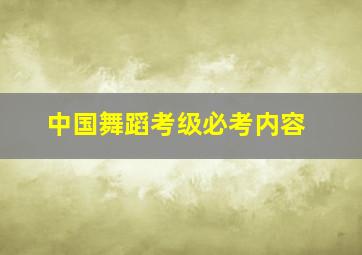 中国舞蹈考级必考内容